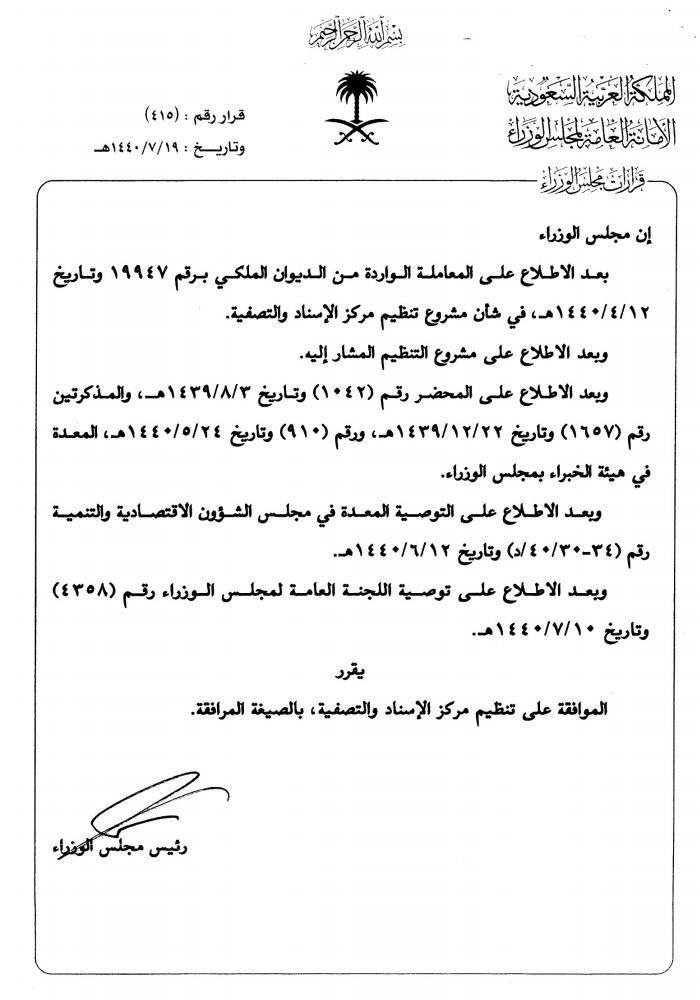 بسم الله الرحمن الرحيم

المملكة العربية السعودية
الأمانة العامة لمجلس الوزراء
قرارات مجلس الوزراء

قرار رقم : (٤١٥)
وتاريخ : ١٤٤٠/٧/١٩هـ

إن مجلس الوزراء

بعد الاطلاع على المعاملة الواردة من الديوان الملكي برقم ١٩٩٤٧ وتاريخ ١٤٤٠/٤/١٢هـ، في شأن مشروع تنظيم مركز الإسناد والتصفية.

وبعد الاطلاع على مشروع التنظيم المشار إليه.

وبعد الاطلاع على المحضر رقم (١٠٤٢) وتاريخ ١٤٣٩/٨/٣هـ، والمذكرتين رقم (١٦٥٧) وتاريخ ١٤٣٩/١٢/٢٢هـ، ورقم (٩١٠) وتاريخ ١٤٤٠/٥/٢٤هـ، المعدة في هيئة الخبراء بمجلس الوزراء.

وبعد الاطلاع على التوصية المعدة في مجلس الشؤون الاقتصادية والتنمية رقم (٣٤-٤٠/٣٠/د) وتاريخ ١٤٤٠/٦/١٢هـ.

وبعد الاطلاع على توصية اللجنة العامة لمجلس الوزراء رقم (٤٣٥٨) وتاريخ ١٤٤٠/٧/١٠هـ.

يقرر

الموافقة على تنظيم مركز الإسناد والتصفية، بالصيغة المرافقة.

رئيس مجلس الوزراء